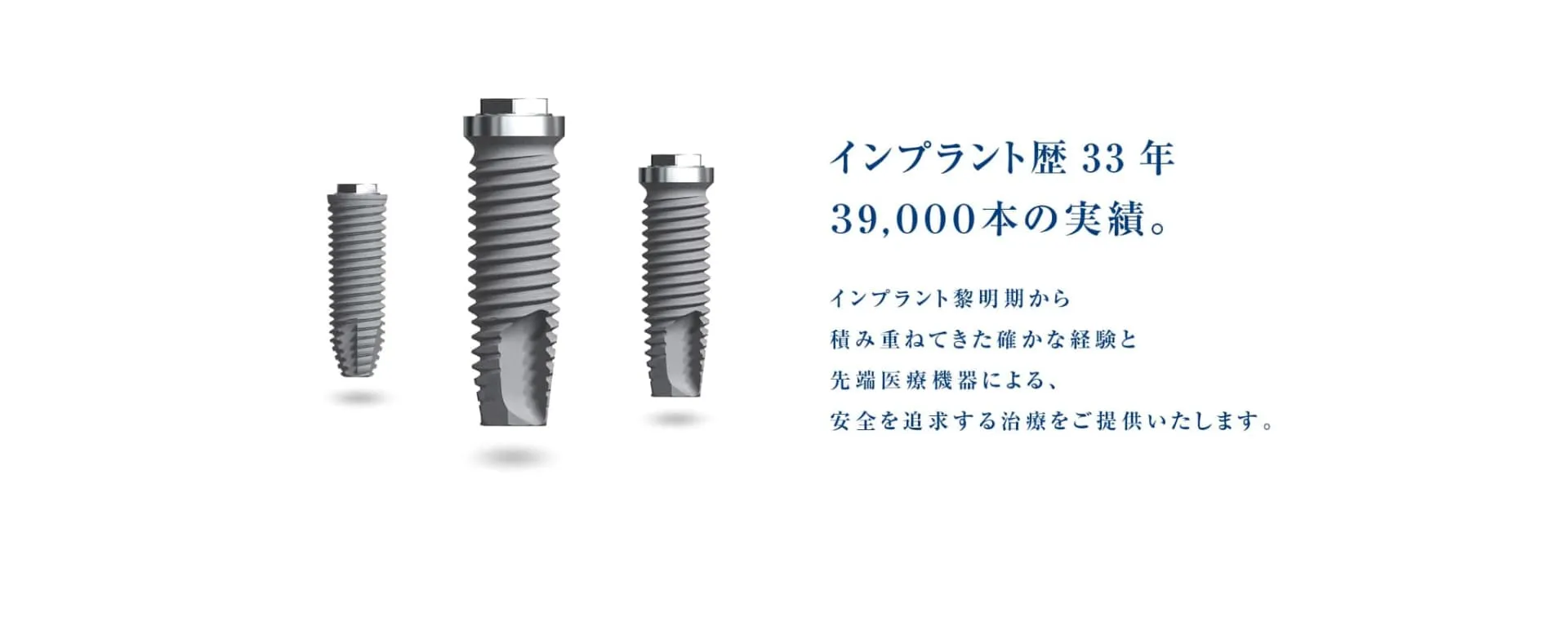 インプラント歴 33 年
39,000本の実績。

インプラント黎明期から
積み重ねてきた確かな経験と
先端医療機器による、
安全を追求する治療をご提供いたします。